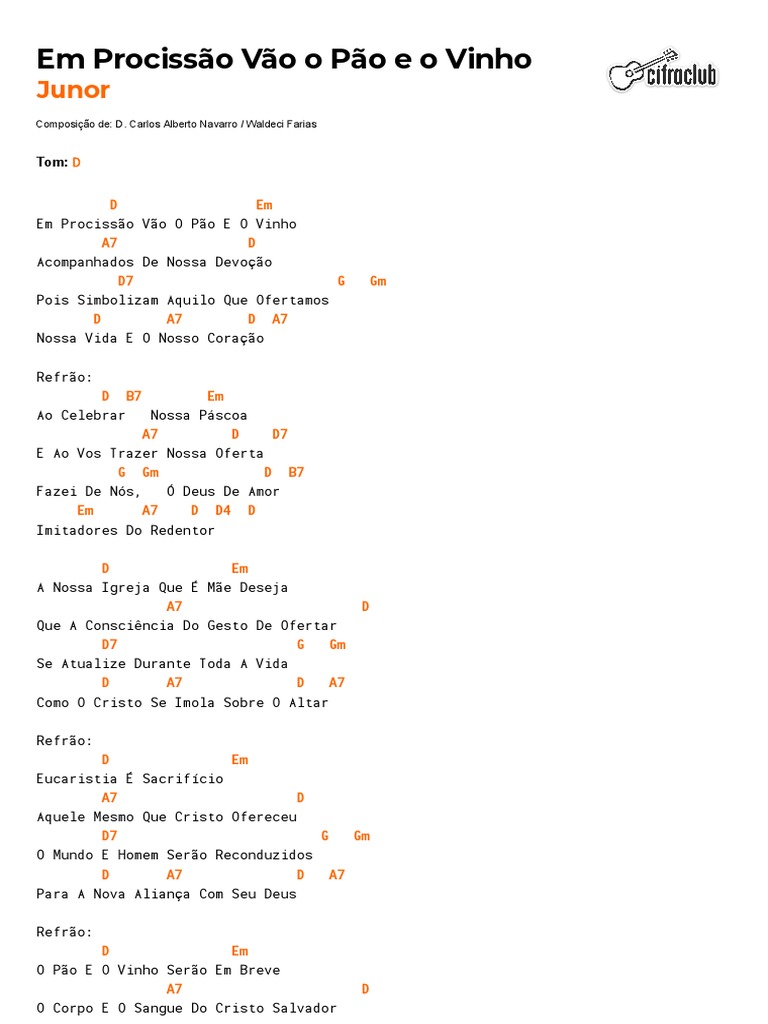 Em Procissão Vão o Pão e o Vinho
Junor

cifraclub

Composição de: D. Carlos Alberto Navarro / Waldeci Farias

Tom: D

D Em
Em Procissão Vão O Pão E O Vinho
A7 D
Acompanhados De Nossa Devoção
D7 G Gm
Pois Simbolizam Aquilo Que Ofertamos
D A7 D A7
Nossa Vida E O Nosso Coração

Refrão:
D B7 Em
Ao Celebrar Nossa Páscoa
A7 D D7
E Ao Vos Trazer Nossa Oferta
G Gm D B7
Fazei De Nós, Ó Deus De Amor
Em A7 D D4 D
Imitadores Do Redentor

D Em
A Nossa Igreja Que É Mãe Deseja
A7 D
Que A Consciência Do Gesto De Ofertar
D7 G Gm
Se Atualize Durante Toda A Vida
D A7 D A7
Como O Cristo Se Imola Sobre O Altar

Refrão:
D Em
Eucaristia É Sacrifício
A7 D
Aquele Mesmo Que Cristo Ofereceu
D7 G Gm
O Mundo E Homem Serão Reconduzidos
D A7 D A7
Para A Nova Aliança Com Seu Deus

Refrão:
D Em
O Pão E O Vinho Serão Em Breve
A7 D
O Corpo E O Sangue Do Cristo Salvador